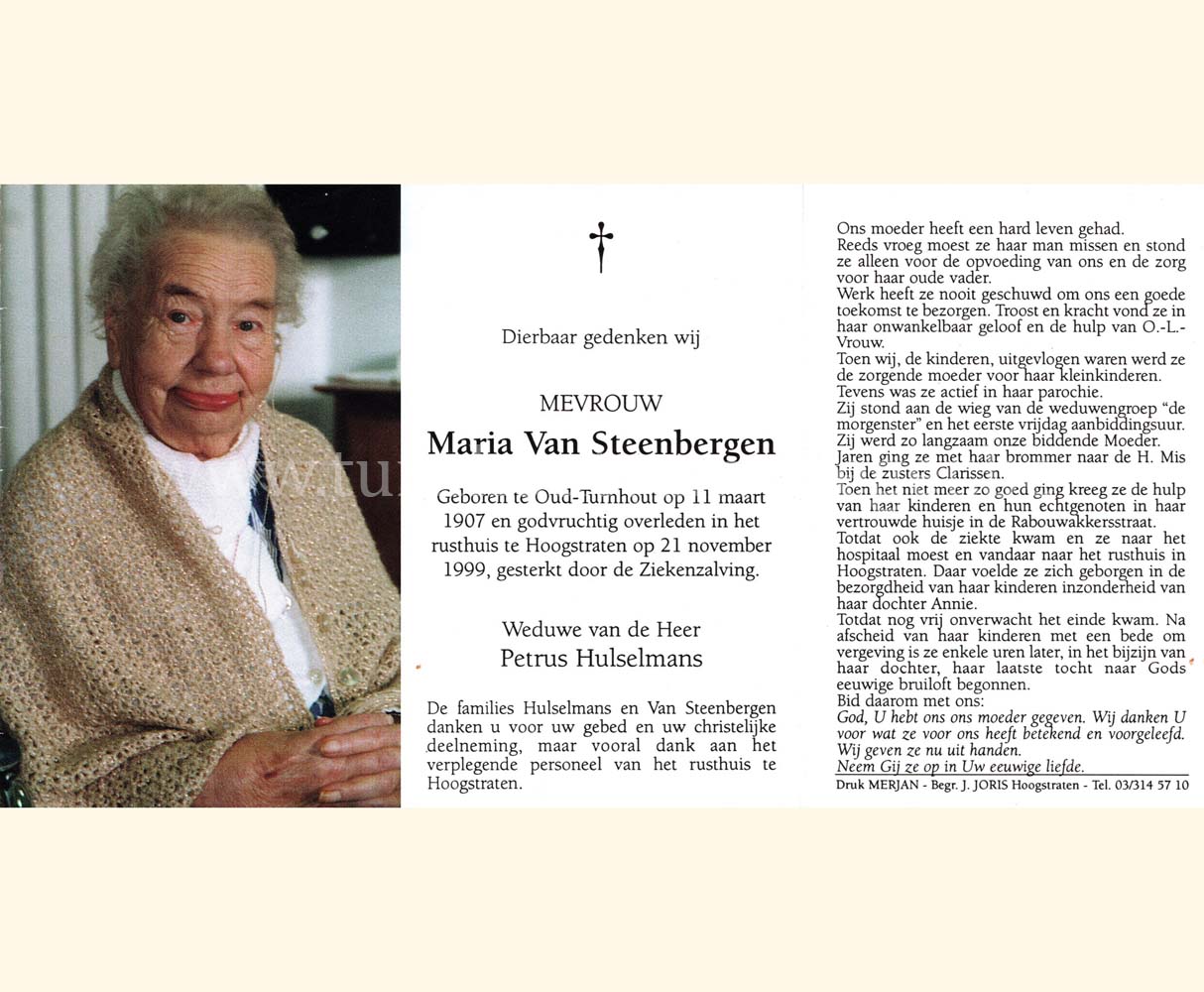 Dierbaar gedenken wij

MEVROUW

Maria Van Steenbergen

Geboren te Oud-Turnhout op 11 maart 1907 en godvruchtig overleden in het rusthuis te Hoogstraten op 21 november 1999, gesterkt door de Ziekenzalving.

Weduwe van de Heer
Petrus Hulselmans

De families Hulselmans en Van Steenbergen danken u voor uw gebed en uw christelijke deelneming, maar vooral dank aan het verplegende personeel van het rusthuis te Hoogstraten.

Ons moeder heeft een hard leven gehad.
Reeds vroeg moest ze haar man missen en stond ze alleen voor de opvoeding van ons en de zorg voor haar oude vader.
Werk heeft ze nooit geschuwd om ons een goede toekomst te bezorgen. Troost en kracht vond ze in haar onwankelbaar geloof en de hulp van O.-L.-Vrouw.
Toen wij, de kinderen, uitgevlogen waren werd ze de zorgende moeder voor haar kleinkinderen.
Tevens was ze actief in haar parochie.
Zij stond aan de wieg van de weduwengroep "de morgenster" en het eerste vrijdag aanbiddingsuur.
Zij werd zo langzaam onze biddende Moeder.
Jaren ging ze met haar brommer naar de H. Mis bij de zusters Clarissen.
Toen het niet meer zo goed ging kreeg ze de hulp van haar kinderen en hun echtgenoten in haar vertrouwde huisje in de Rabouwakkersstraat.
Totdat ook de ziekte kwam en ze naar het hospitaal moest en vandaar naar het rusthuis in Hoogstraten. Daar voelde ze zich geborgen in de bezorgdheid van haar kinderen inzonderheid van haar dochter Annie.
Totdat nog vrij onverwacht het einde kwam. Na afscheid van haar kinderen met een bede om vergeving is ze enkele uren later, in het bijzijn van haar dochter, haar laatste tocht naar Gods eeuwige bruiloft begonnen.
Bid daarom met ons:
God, U hebt ons ons moeder gegeven. Wij danken U voor wat ze voor ons heeft betekend en voorgeleefd. Wij geven ze nu uit handen.
Neem Gij ze op in Uw eeuwige liefde.

Druk MERJAN - Begr. J. JORIS Hoogstraten - Tel. 03/314 57 10